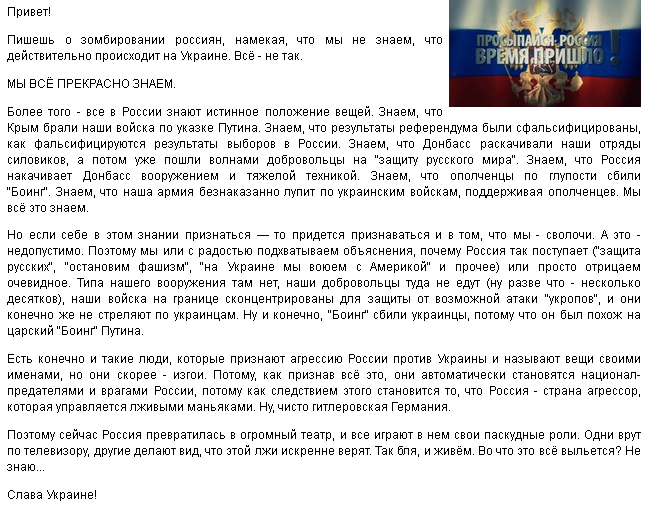 Привет!

Пишешь о зомбировании россиян, намекая, что мы не знаем, что действительно происходит на Украине. Всё - не так.

МЫ ВСЁ ПРЕКРАСНО ЗНАЕМ.

Более того - все в России знают истинное положение вещей. Знаем, что Крым брали наши войска по указке Путина. Знаем, что результаты референдума были сфальсифицированы, как фальсифицируются результаты выборов в России. Знаем, что Донбасс раскачивали наши отряды силовиков, а потом уже пошли волнами добровольцы на "защиту русского мира". Знаем, что Россия накачивает Донбасс вооружением и тяжелой техникой. Знаем, что ополченцы по глупости сбили "Боинг". Знаем, что наша армия безнаказанно лупит по украинским войскам, поддерживая ополченцев. Мы всё это знаем.

Но если себе в этом знании признаться — то придется признаваться и в том, что мы - сволочи. А это - недопустимо. Поэтому мы или с радостью подхватываем объяснения, почему Россия так поступает ("защита русских", "остановим фашизм", "на Украине мы воюем с Америкой" и прочее) или просто отрицаем очевидное. Типа нашего вооружения там нет, наши добровольцы туда не едут (ну разве что - несколько десятков), наши войска на границе сконцентрированы для защиты от возможной атаки "укропов", и они конечно же не стреляют по украинцам. Ну и конечно, "Боинг" сбили украинцы, потому что он был похож на царский "Боинг" Путина.

Есть конечно и такие люди, которые признают агрессию России против Украины и называют вещи своими именами, но они скорее - изгои. Потому, как признав всё это, они автоматически становятся национал-предателями и врагами России, потому как следствием этого становится то, что Россия - страна агрессор, которая управляется лживыми маньяками. Ну, чисто гитлеровская Германия.

Поэтому сейчас Россия превратилась в огромный театр, и все играют в нем свои паскудные роли. Одни врут по телевизору, другие делают вид, что этой лжи искренне верят. Так бля, и живём. Во что это всё выльется? Не знаю...

Слава Украине!

ПРОСЫПАЙСЯ РОССИЯ
ВРЕМЯ ПРИШЛО!